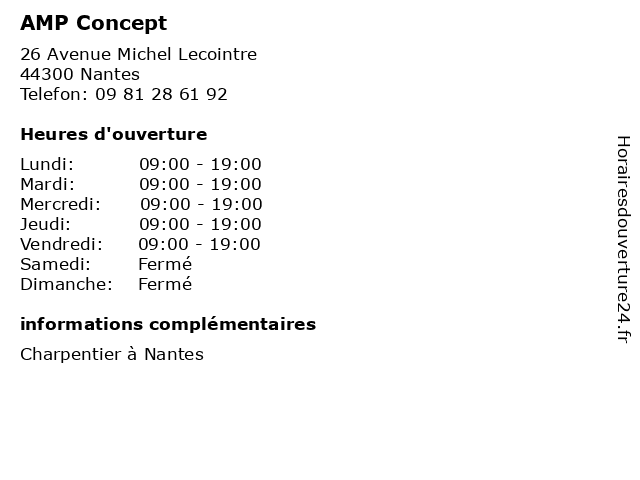 AMP Concept

26 Avenue Michel Lecointre
44300 Nantes
Telefon: 09 81 28 61 92

Heures d'ouverture

Lundi: 09:00 - 19:00
Mardi: 09:00 - 19:00
Mercredi: 09:00 - 19:00
Jeudi: 09:00 - 19:00
Vendredi: 09:00 - 19:00
Samedi: Fermé
Dimanche: Fermé

informations complémentaires

Charpentier à Nantes

Horairesdouverture24.fr